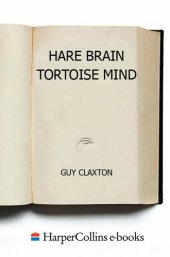 HARE BRAIN
TORTOISE MIND

GUY CLAXTON

HarperCollins e-books